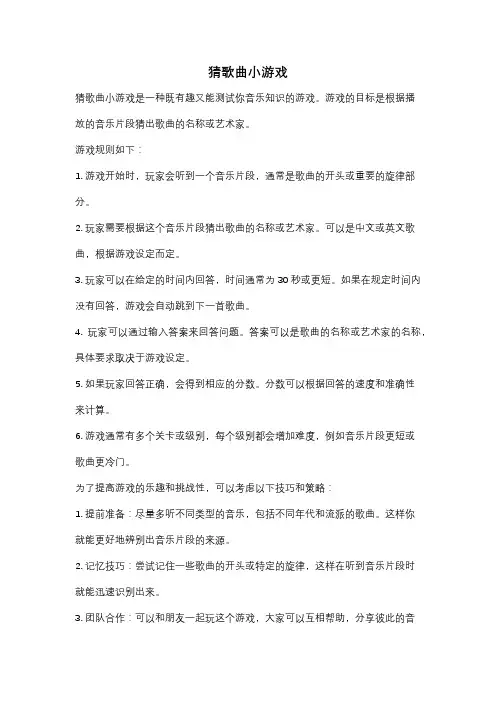 猜歌曲小游戏

猜歌曲小游戏是一种既有趣又能测试你音乐知识的游戏。游戏的目标是根据播放的音乐片段猜出歌曲的名称或艺术家。

游戏规则如下：

1. 游戏开始时，玩家会听到一个音乐片段，通常是歌曲的开头或重要的旋律部分。

2. 玩家需要根据这个音乐片段猜出歌曲的名称或艺术家。可以是中文或英文歌曲，根据游戏设定而定。

3. 玩家可以在给定的时间内回答，时间通常为 30 秒或更短。如果在规定时间内没有回答，游戏会自动跳到下一首歌曲。

4. 玩家可以通过输入答案来回答问题。答案可以是歌曲的名称或艺术家的名称，具体要求取决于游戏设定。

5. 如果玩家回答正确，会得到相应的分数。分数可以根据回答的速度和准确性来计算。

6. 游戏通常有多个关卡或级别，每个级别都会增加难度，例如音乐片段更短或歌曲更冷门。

为了提高游戏的乐趣和挑战性，可以考虑以下技巧和策略：

1. 提前准备：尽量多听不同类型的音乐，包括不同年代和流派的歌曲。这样你就能更好地辨别出音乐片段的来源。

2. 记忆技巧：尝试记住一些歌曲的开头或特定的旋律，这样在听到音乐片段时就能迅速识别出来。

3. 团队合作：可以和朋友一起玩这个游戏，大家可以互相帮助，分享彼此的音